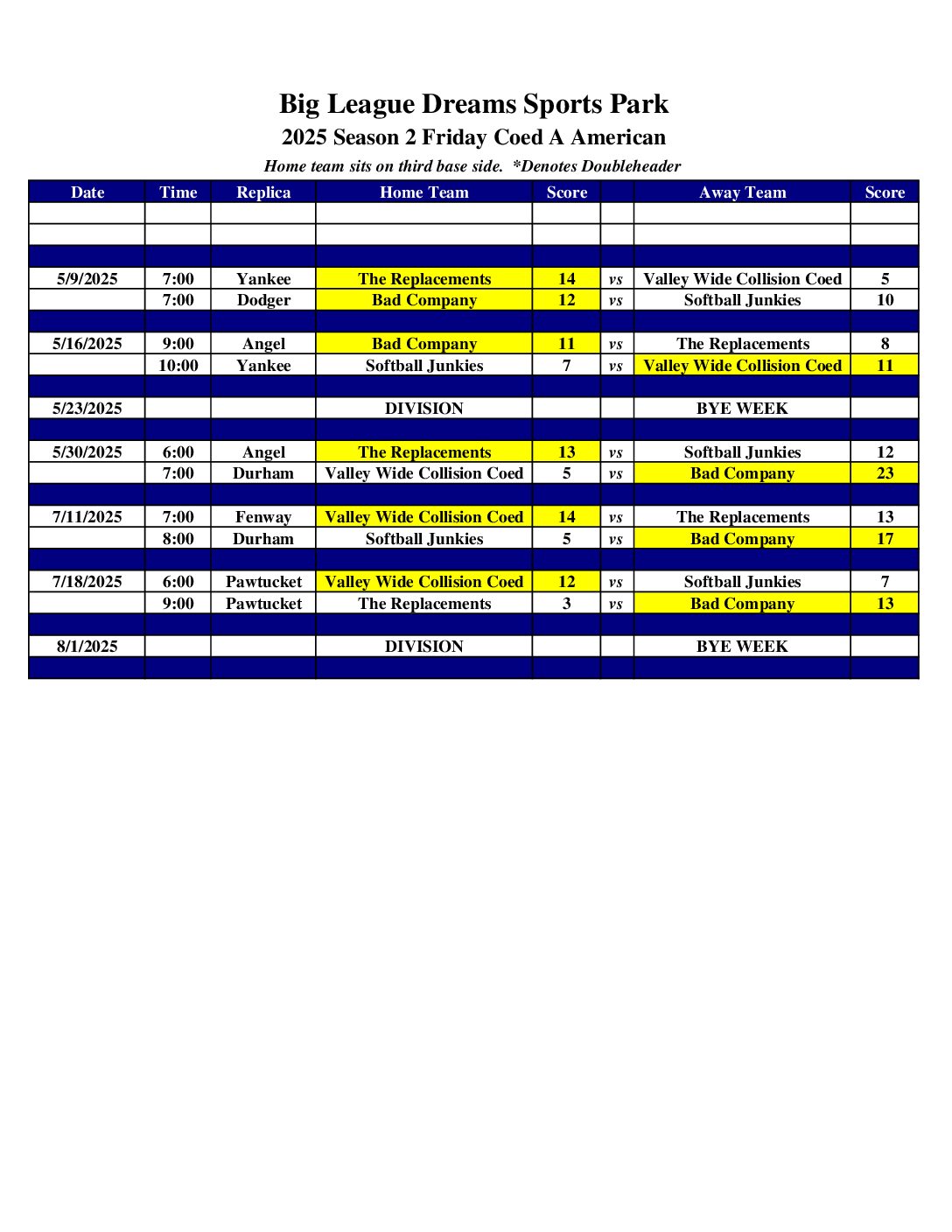 Big League Dreams Sports Park

2025 Season 2 Friday Coed A American

Home team sits on third base side. *Denotes Doubleheader

| Date | Time | Replica | Home Team | Score | | Away Team | Score |
|---|---|---|---|---|---|---|---|
| | | | | | | | |
| | | | | | | | |
| | | | | | | | |
| 5/9/2025 | 7:00 | Yankee | The Replacements | 14 | vs | Valley Wide Collision Coed | 5 |
| | 7:00 | Dodger | Bad Company | 12 | vs | Softball Junkies | 10 |
| | | | | | | | |
| 5/16/2025 | 9:00 | Angel | Bad Company | 11 | vs | The Replacements | 8 |
| | 10:00 | Yankee | Softball Junkies | 7 | vs | Valley Wide Collision Coed | 11 |
| | | | | | | | |
| 5/23/2025 | | | DIVISION | | | BYE WEEK | |
| | | | | | | | |
| 5/30/2025 | 6:00 | Angel | The Replacements | 13 | vs | Softball Junkies | 12 |
| | 7:00 | Durham | Valley Wide Collision Coed | 5 | vs | Bad Company | 23 |
| | | | | | | | |
| 7/11/2025 | 7:00 | Fenway | Valley Wide Collision Coed | 14 | vs | The Replacements | 13 |
| | 8:00 | Durham | Softball Junkies | 5 | vs | Bad Company | 17 |
| | | | | | | | |
| 7/18/2025 | 6:00 | Pawtucket | Valley Wide Collision Coed | 12 | vs | Softball Junkies | 7 |
| | 9:00 | Pawtucket | The Replacements | 3 | vs | Bad Company | 13 |
| | | | | | | | |
| 8/1/2025 | | | DIVISION | | | BYE WEEK | |
| | | | | | | | |